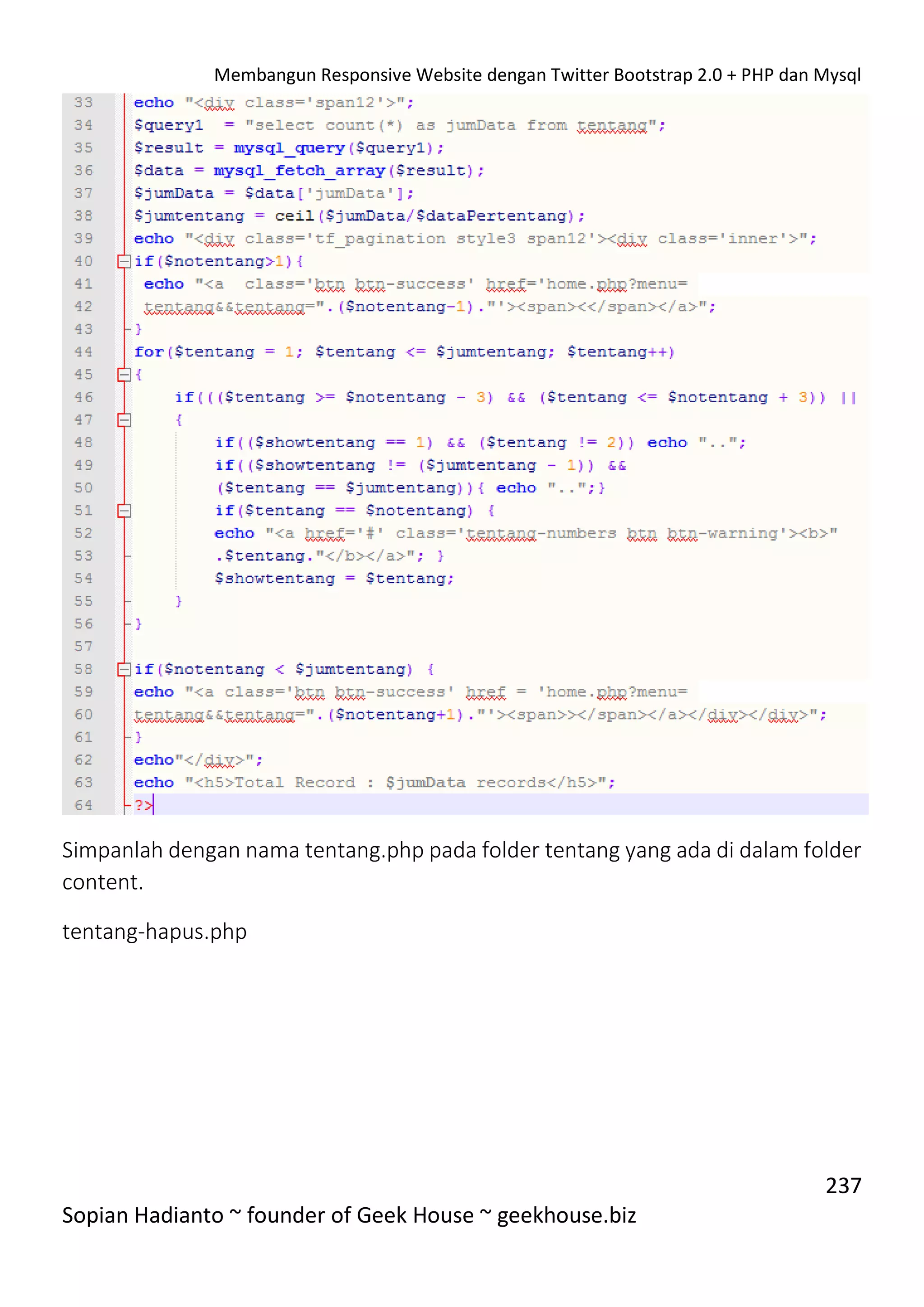 Membangun Responsive Website dengan Twitter Bootstrap 2.0 + PHP dan Mysql

33 echo "<div class='span12'>";
34 $query1  = "select count(*) as jumData from tentang";
35 $result = mysql_query($query1);
36 $data = mysql_fetch_array($result);
37 $jumData = $data['jumData'];
38 $jumtentang = ceil($jumData/$dataPertentang);
39 echo "<div class='tf_pagination style3 span12'><div class='inner'>";
40 if($notentang>1){
41  echo "<a  class='btn btn-success' href='home.php?menu=
42  tentang&&tentang=".($notentang-1)."'><span><</span></a>";
43 }
44 for($tentang = 1; $tentang <= $jumtentang; $tentang++)
45 {
46     if((($tentang >= $notentang - 3) && ($tentang <= $notentang + 3)) ||
47     {
48         if(($showtentang == 1) && ($tentang != 2)) echo "..";
49         if(($showtentang != ($jumtentang - 1)) &&
50         ($tentang == $jumtentang)){ echo "..";}
51         if($tentang == $notentang) {
52         echo "<a href='#' class='tentang-numbers btn btn-warning'><b>"
53         .$tentang."</b></a>"; }
54         $showtentang = $tentang;
55     }
56 }
57
58 if($notentang < $jumtentang) {
59 echo "<a class='btn btn-success' href = 'home.php?menu=
60 tentang&&tentang=".($notentang+1)."'><span>></span></a></div></div>";
61 }
62 echo"</div>";
63 echo "<h5>Total Record : $jumData records</h5>";
64 ?>

Simpanlah dengan nama tentang.php pada folder tentang yang ada di dalam folder content.

tentang-hapus.php

237

Sopian Hadianto ~ founder of Geek House ~ geekhouse.biz